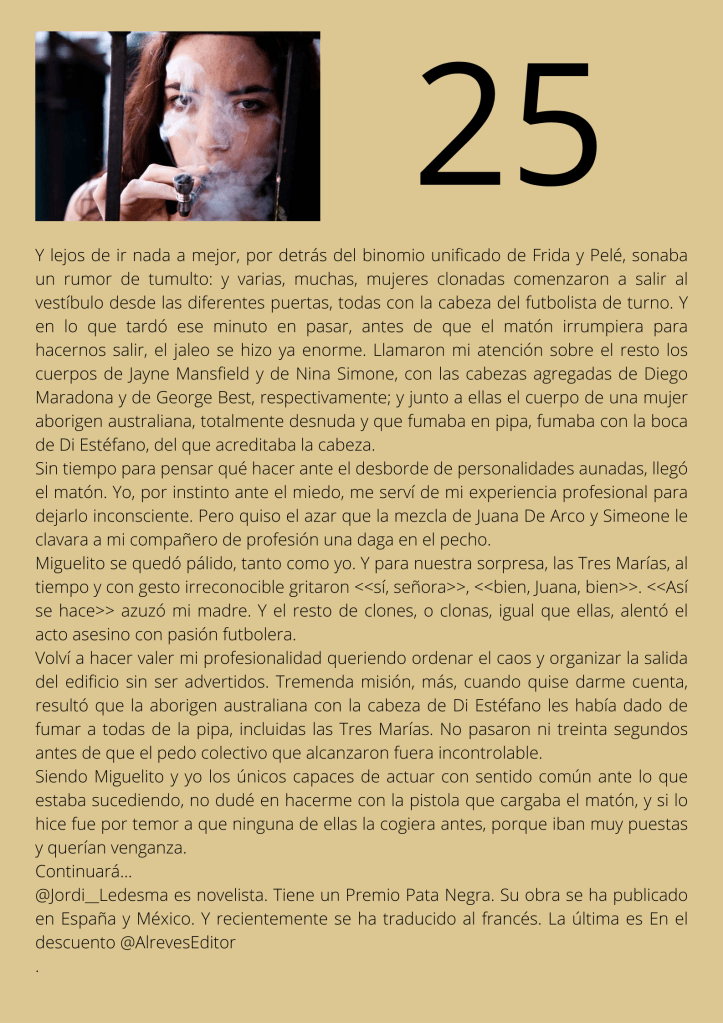 25

Y lejos de ir nada a mejor, por detrás del binomio unificado de Frida y Pelé, sonaba un rumor de tumulto: y varias, muchas, mujeres clonadas comenzaron a salir al vestíbulo desde las diferentes puertas, todas con la cabeza del futbolista de turno. Y en lo que tardó ese minuto en pasar, antes de que el matón irrumpiera para hacernos salir, el jaleo se hizo ya enorme. Llamaron mi atención sobre el resto los cuerpos de Jayne Mansfield y de Nina Simone, con las cabezas agregadas de Diego Maradona y de George Best, respectivamente; y junto a ellas el cuerpo de una mujer aborigen australiana, totalmente desnuda y que fumaba en pipa, fumaba con la boca de Di Estéfano, del que acreditaba la cabeza.
Sin tiempo para pensar qué hacer ante el desborde de personalidades aunadas, llegó el matón. Yo, por instinto ante el miedo, me serví de mi experiencia profesional para dejarlo inconsciente. Pero quiso el azar que la mezcla de Juana De Arco y Simeone le clavara a mi compañero de profesión una daga en el pecho.
Miguelito se quedó pálido, tanto como yo. Y para nuestra sorpresa, las Tres Marías, al tiempo y con gesto irreconocible gritaron <<sí, señora>>, <<bien, Juana, bien>>. <<Así se hace>> azuzó mi madre. Y el resto de clones, o clonas, igual que ellas, alentó el acto asesino con pasión futbolera.
Volví a hacer valer mi profesionalidad queriendo ordenar el caos y organizar la salida del edificio sin ser advertidos. Tremenda misión, más, cuando quise darme cuenta, resultó que la aborigen australiana con la cabeza de Di Estéfano les había dado de fumar a todas de la pipa, incluidas las Tres Marías. No pasaron ni treinta segundos antes de que el pedo colectivo que alcanzaron fuera incontrolable.
Siendo Miguelito y yo los únicos capaces de actuar con sentido común ante lo que estaba sucediendo, no dudé en hacerme con la pistola que cargaba el matón, y si lo hice fue por temor a que ninguna de ellas la cogiera antes, porque iban muy puestas y querían venganza.
Continuará...
@Jordi__Ledesma es novelista. Tiene un Premio Pata Negra. Su obra se ha publicado en España y México. Y recientemente se ha traducido al francés. La última es En el descuento @AlrevesEditor
.